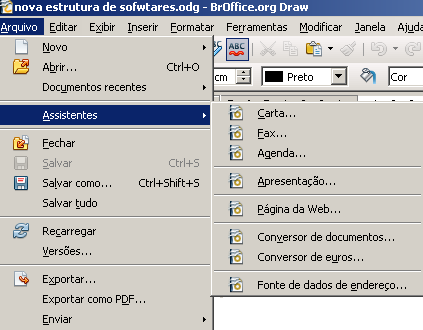 nova estrutura de sofwtares.odg - BrOffice.org Draw

Arquivo Editar Exibir Inserir Formatar Ferramentas Modificar Janela Ajuda

ABC

cm

Preto

Cor

Novo
Abrir... Ctrl+O
Documentos recentes
Assistentes
Fechar
Salvar Ctrl+S
Salvar como... Ctrl+Shift+S
Salvar tudo
Recarregar
Versões...
Exportar...
Exportar como PDF...
Enviar

Carta...
Fax...
Agenda...
Apresentação...
Página da Web...
Conversor de documentos...
Conversor de euros...
Fonte de dados de endereço...